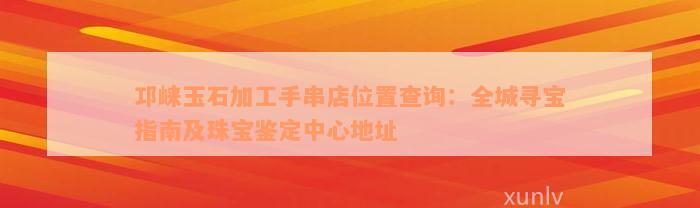 邛崃玉石加工手串店位置查询：全城寻宝指南及珠宝鉴定中心地址

xunlv